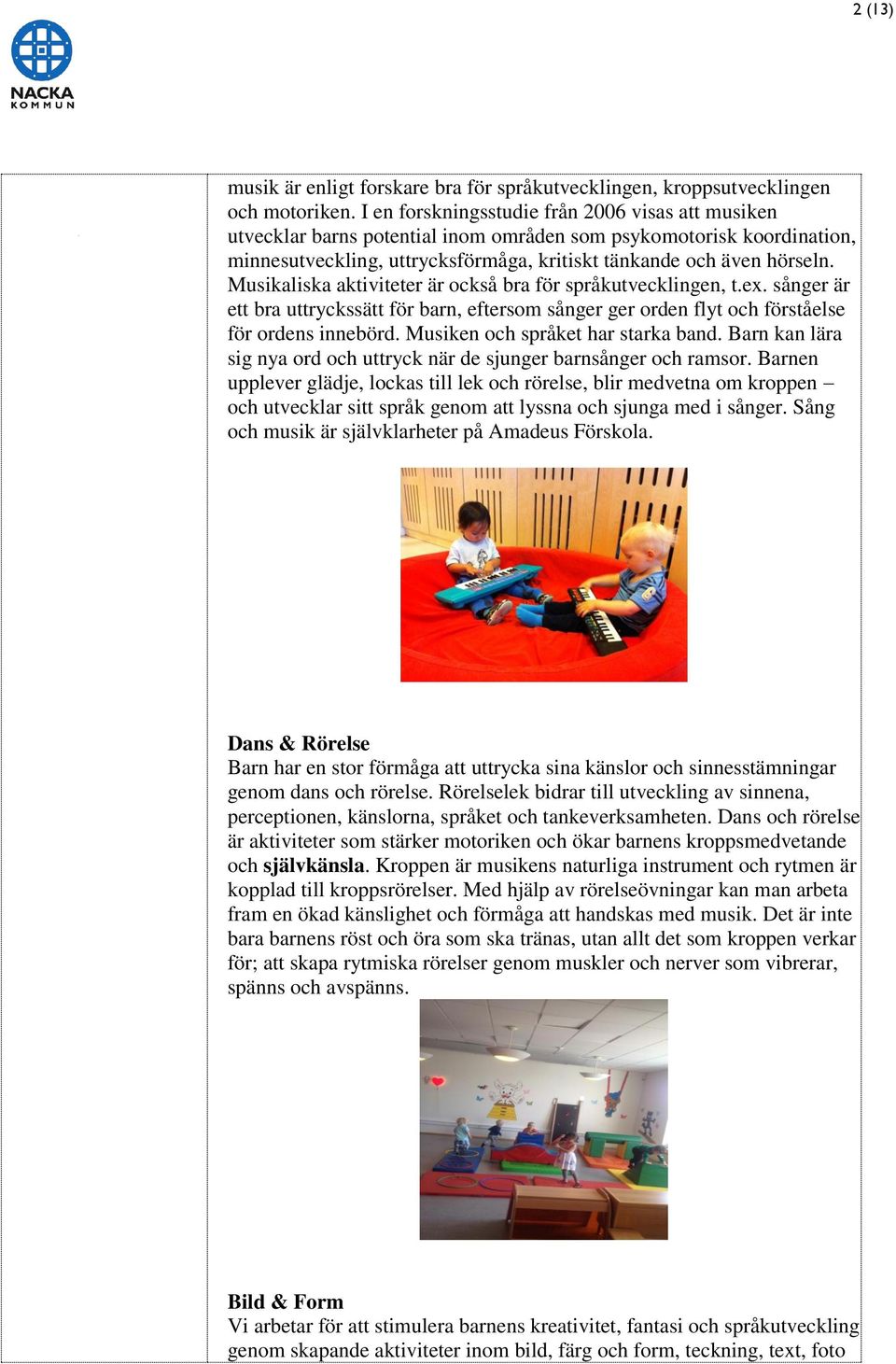 2 (13)

NACKA
KOMMUN

musik är enligt forskare bra för språkutvecklingen, kroppsutvecklingen och motoriken. I en forskningsstudie från 2006 visas att musiken utvecklar barns potential inom områden som psykomotorisk koordination, minnesutveckling, uttrycksförmåga, kritiskt tänkande och även hörseln. Musikaliska aktiviteter är också bra för språkutvecklingen, t.ex. sånger är ett bra uttryckssätt för barn, eftersom sånger ger orden flyt och förståelse för ordens innebörd. Musiken och språket har starka band. Barn kan lära sig nya ord och uttryck när de sjunger barnsånger och ramsor. Barnen upplever glädje, lockas till lek och rörelse, blir medvetna om kroppen – och utvecklar sitt språk genom att lyssna och sjunga med i sånger. Sång och musik är självklarheter på Amadeus Förskola.

Dans & Rörelse
Barn har en stor förmåga att uttrycka sina känslor och sinnesstämningar genom dans och rörelse. Rörelselek bidrar till utveckling av sinnena, perceptionen, känslorna, språket och tankeverksamheten. Dans och rörelse är aktiviteter som stärker motoriken och ökar barnens kroppsmedvetande och självkänsla. Kroppen är musikens naturliga instrument och rytmen är kopplad till kroppsrörelser. Med hjälp av rörelseövningar kan man arbeta fram en ökad känslighet och förmåga att handskas med musik. Det är inte bara barnens röst och öra som ska tränas, utan allt det som kroppen verkar för; att skapa rytmiska rörelser genom muskler och nerver som vibrerar, spänns och avspänns.

Bild & Form
Vi arbetar för att stimulera barnens kreativitet, fantasi och språkutveckling genom skapande aktiviteter inom bild, färg och form, teckning, text, foto